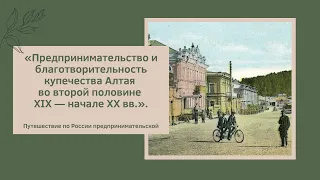 «Предпринимательство и благотворительность купечества Алтая во второй половине XIX — начале XX вв.».

Путешествие по России предпринимательской